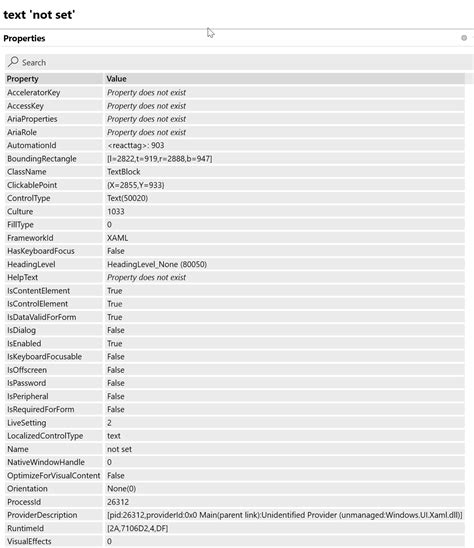 text 'not set'

Properties

Search

| Property | Value |
|---|---|
| AcceleratorKey | Property does not exist |
| AccessKey | Property does not exist |
| AriaProperties | Property does not exist |
| AriaRole | Property does not exist |
| AutomationId | <reacttag>: 903 |
| BoundingRectangle | [l=2822,t=919,r=2888,b=947] |
| ClassName | TextBlock |
| ClickablePoint | {X=2855,Y=933} |
| ControlType | Text(50020) |
| Culture | 1033 |
| FillType | 0 |
| FrameworkId | XAML |
| HasKeyboardFocus | False |
| HeadingLevel | HeadingLevel_None (80050) |
| HelpText | Property does not exist |
| IsContentElement | True |
| IsControlElement | True |
| IsDataValidForForm | True |
| IsDialog | False |
| IsEnabled | True |
| IsKeyboardFocusable | False |
| IsOffscreen | False |
| IsPassword | False |
| IsPeripheral | False |
| IsRequiredForForm | False |
| LiveSetting | 2 |
| LocalizedControlType | text |
| Name | not set |
| NativeWindowHandle | 0 |
| OptimizeForVisualContent | False |
| Orientation | None(0) |
| ProcessId | 26312 |
| ProviderDescription | [pid:26312,providerId:0x0 Main(parent link):Unidentified Provider (unmanaged:Windows.UI.Xaml.dll)] |
| RuntimeId | [2A,7106D2,4,DF] |
| VisualEffects | 0 |